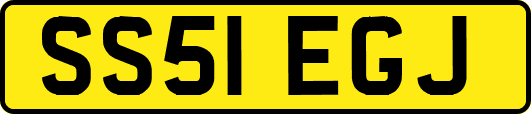 SS51 EGJ